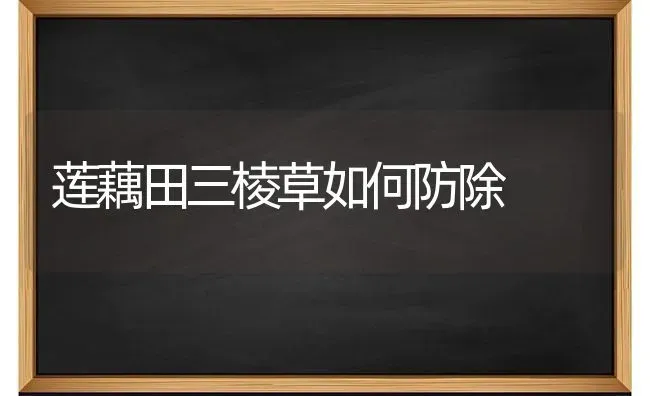 莲藕田三棱草如何防除